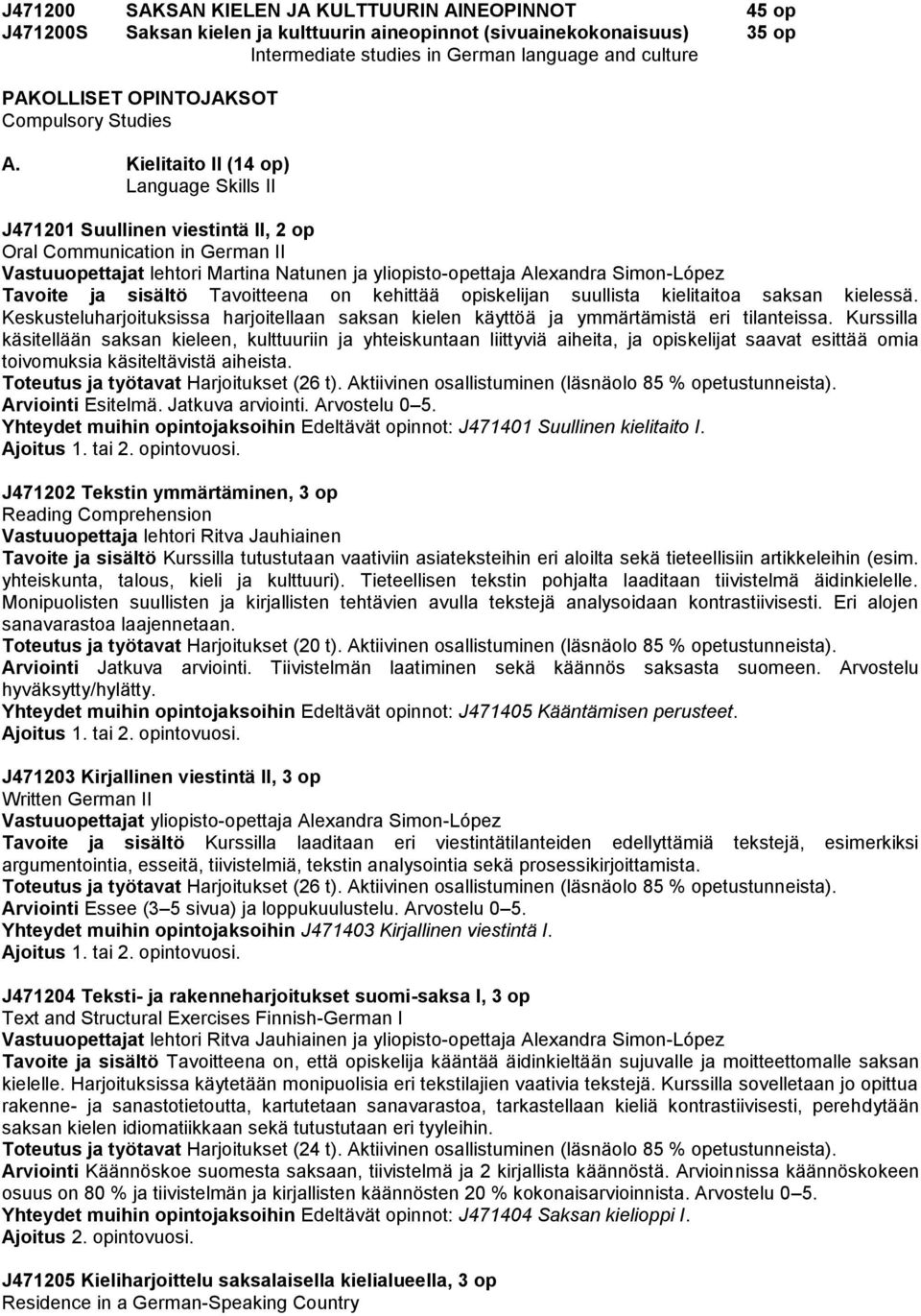 J471200 SAKSAN KIELEN JA KULTTUURIN AINEOPINNOT 45 op
J471200S Saksan kielen ja kulttuurin aineopinnot (sivuainekokonaisuus) 35 op
Intermediate studies in German language and culture

PAKOLLISET OPINTOJAKSOT
Compulsory Studies

A. Kielitaito II (14 op)
Language Skills II

J471201 Suullinen viestintä II, 2 op
Oral Communication in German II
Vastuuopettajat lehtori Martina Natunen ja yliopisto-opettaja Alexandra Simon-López
Tavoite ja sisältö Tavoitteena on kehittää opiskelijan suullista kielitaitoa saksan kielessä. Keskusteluharjoituksissa harjoitellaan saksan kielen käyttöä ja ymmärtämistä eri tilanteissa. Kurssilla käsitellään saksan kieleen, kulttuuriin ja yhteiskuntaan liittyviä aiheita, ja opiskelijat saavat esittää omia toivomuksia käsiteltävistä aiheista.
Toteutus ja työtavat Harjoitukset (26 t). Aktiivinen osallistuminen (läsnäolo 85 % opetustunneista).
Arviointi Esitelmä. Jatkuva arviointi. Arvostelu 0–5.
Yhteydet muihin opintojaksoihin Edeltävät opinnot: J471401 Suullinen kielitaito I.
Ajoitus 1. tai 2. opintovuosi.

J471202 Tekstin ymmärtäminen, 3 op
Reading Comprehension
Vastuuopettaja lehtori Ritva Jauhiainen
Tavoite ja sisältö Kurssilla tutustutaan vaativiin asiateksteihin eri aloilta sekä tieteellisiin artikkeleihin (esim. yhteiskunta, talous, kieli ja kulttuuri). Tieteellisen tekstin pohjalta laaditaan tiivistelmä äidinkielelle. Monipuolisten suullisten ja kirjallisten tehtävien avulla tekstejä analysoidaan kontrastiivisesti. Eri alojen sanavarastoa laajennetaan.
Toteutus ja työtavat Harjoitukset (20 t). Aktiivinen osallistuminen (läsnäolo 85 % opetustunneista).
Arviointi Jatkuva arviointi. Tiivistelmän laatiminen sekä käännös saksasta suomeen. Arvostelu hyväksytty/hylätty.
Yhteydet muihin opintojaksoihin Edeltävät opinnot: J471405 Kääntämisen perusteet.
Ajoitus 1. tai 2. opintovuosi.

J471203 Kirjallinen viestintä II, 3 op
Written German II
Vastuuopettajat yliopisto-opettaja Alexandra Simon-López
Tavoite ja sisältö Kurssilla laaditaan eri viestintätilanteiden edellyttämiä tekstejä, esimerkiksi argumentointia, esseitä, tiivistelmiä, tekstin analysointia sekä prosessikirjoittamista.
Toteutus ja työtavat Harjoitukset (26 t). Aktiivinen osallistuminen (läsnäolo 85 % opetustunneista).
Arviointi Essee (3–5 sivua) ja loppukuulustelu. Arvostelu 0–5.
Yhteydet muihin opintojaksoihin J471403 Kirjallinen viestintä I.
Ajoitus 1. tai 2. opintovuosi.

J471204 Teksti- ja rakenneharjoitukset suomi-saksa I, 3 op
Text and Structural Exercises Finnish-German I
Vastuuopettajat lehtori Ritva Jauhiainen ja yliopisto-opettaja Alexandra Simon-López
Tavoite ja sisältö Tavoitteena on, että opiskelija kääntää äidinkieltään sujuvalle ja moitteettomalle saksan kielelle. Harjoituksissa käytetään monipuolisia eri tekstilajien vaativia tekstejä. Kurssilla sovelletaan jo opittua rakenne- ja sanastotietoutta, kartutetaan sanavarastoa, tarkastellaan kieliä kontrastiivisesti, perehdytään saksan kielen idiomatiikkaan sekä tutustutaan eri tyyleihin.
Toteutus ja työtavat Harjoitukset (24 t). Aktiivinen osallistuminen (läsnäolo 85 % opetustunneista).
Arviointi Käännöskoe suomesta saksaan, tiivistelmä ja 2 kirjallista käännöstä. Arvioinnissa käännöskokeen osuus on 80 % ja tiivistelmän ja kirjallisten käännösten 20 % kokonaisarvioinnista. Arvostelu 0–5.
Yhteydet muihin opintojaksoihin Edeltävät opinnot: J471404 Saksan kielioppi I.
Ajoitus 2. opintovuosi.

J471205 Kieliharjoittelu saksalaisella kielialueella, 3 op
Residence in a German-Speaking Country